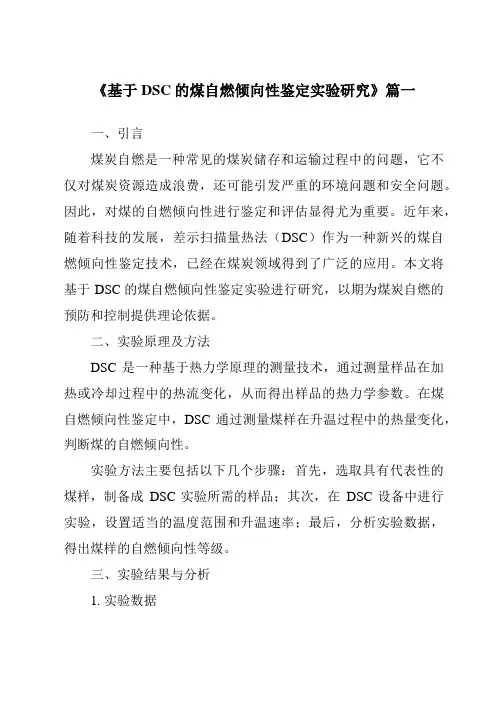 《基于 DSC 的煤自燃倾向性鉴定实验研究》篇一

一、引言

煤炭自燃是一种常见的煤炭储存和运输过程中的问题，它不仅对煤炭资源造成浪费，还可能引发严重的环境问题和安全问题。因此，对煤的自燃倾向性进行鉴定和评估显得尤为重要。近年来，随着科技的发展，差示扫描量热法（DSC）作为一种新兴的煤自燃倾向性鉴定技术，已经在煤炭领域得到了广泛的应用。本文将基于 DSC 的煤自燃倾向性鉴定实验进行研究，以期为煤炭自燃的预防和控制提供理论依据。

二、实验原理及方法

DSC 是一种基于热力学原理的测量技术，通过测量样品在加热或冷却过程中的热流变化，从而得出样品的热力学参数。在煤自燃倾向性鉴定中，DSC 通过测量煤样在升温过程中的热量变化，判断煤的自燃倾向性。

实验方法主要包括以下几个步骤：首先，选取具有代表性的煤样，制备成 DSC 实验所需的样品；其次，在 DSC 设备中进行实验，设置适当的温度范围和升温速率；最后，分析实验数据，得出煤样的自燃倾向性等级。

三、实验结果与分析

1. 实验数据